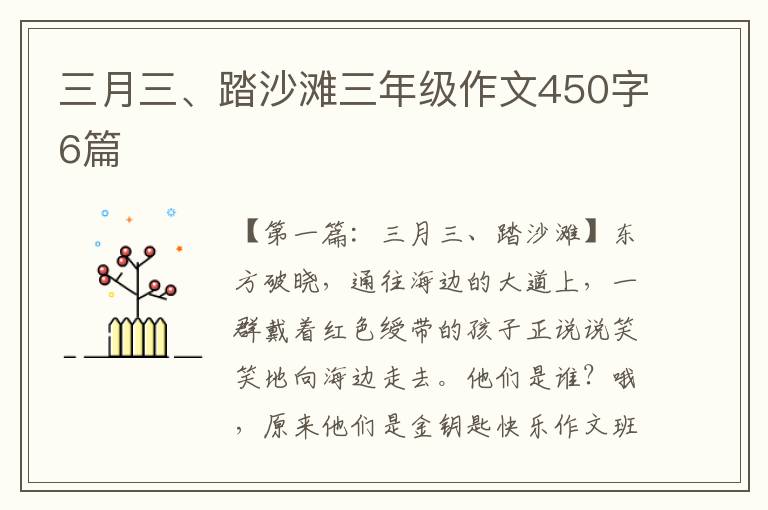 三月三、踏沙滩三年级作文450字6篇

【第一篇：三月三、踏沙滩】东方破晓，通往海边的大道上，一群戴着红色绶带的孩子正说说笑笑地向海边走去。他们是谁？哦，原来他们是金钥匙快乐作文班